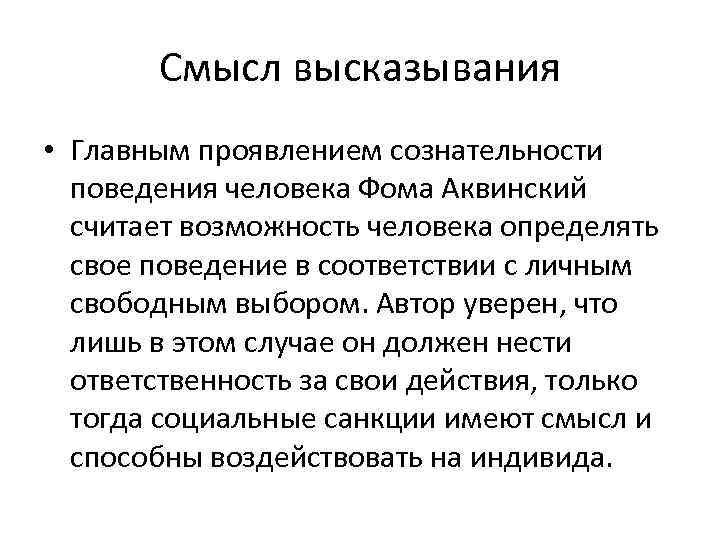 Смысл высказывания

• Главным проявлением сознательности поведения человека Фома Аквинский считает возможность человека определять свое поведение в соответствии с личным свободным выбором. Автор уверен, что лишь в этом случае он должен нести ответственность за свои действия, только тогда социальные санкции имеют смысл и способны воздействовать на индивида.